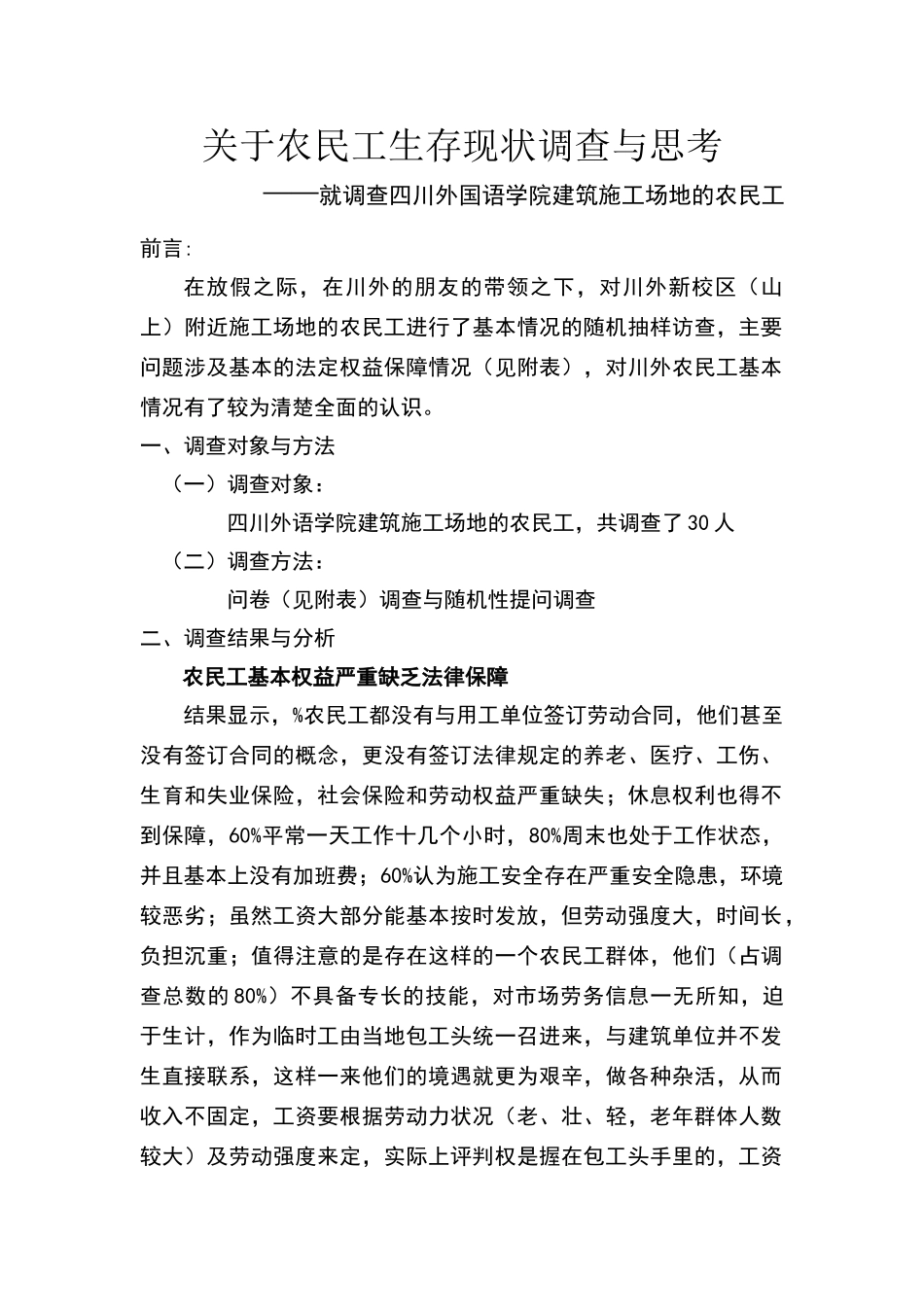 关于农民工生存现状调查与思考

——就调查四川外国语学院建筑施工场地的农民工

前言:

在放假之际，在川外的朋友的带领之下，对川外新校区（山上）附近施工场地的农民工进行了基本情况的随机抽样访查，主要问题涉及基本的法定权益保障情况（见附表），对川外农民工基本情况有了较为清楚全面的认识。

一、调查对象与方法

（一）调查对象：

四川外语学院建筑施工场地的农民工，共调查了30人

（二）调查方法：

问卷（见附表）调查与随机性提问调查

二、调查结果与分析

农民工基本权益严重缺乏法律保障

结果显示，%农民工都没有与用工单位签订劳动合同，他们甚至没有签订合同的概念，更没有签订法律规定的养老、医疗、工伤、生育和失业保险，社会保险和劳动权益严重缺失；休息权利也得不到保障，60%平常一天工作十几个小时，80%周末也处于工作状态，并且基本上没有加班费；60%认为施工安全存在严重安全隐患，环境较恶劣；虽然工资大部分能基本按时发放，但劳动强度大，时间长，负担沉重；值得注意的是存在这样的一个农民工群体，他们（占调查总数的80%）不具备专长的技能，对市场劳务信息一无所知，迫于生计，作为临时工由当地包工头统一召进来，与建筑单位并不发生直接联系，这样一来他们的境遇就更为艰辛，做各种杂活，从而收入不固定，工资要根据劳动力状况（老、壮、轻，老年群体人数较大）及劳动强度来定，实际上评判权是握在包工头手里的，工资